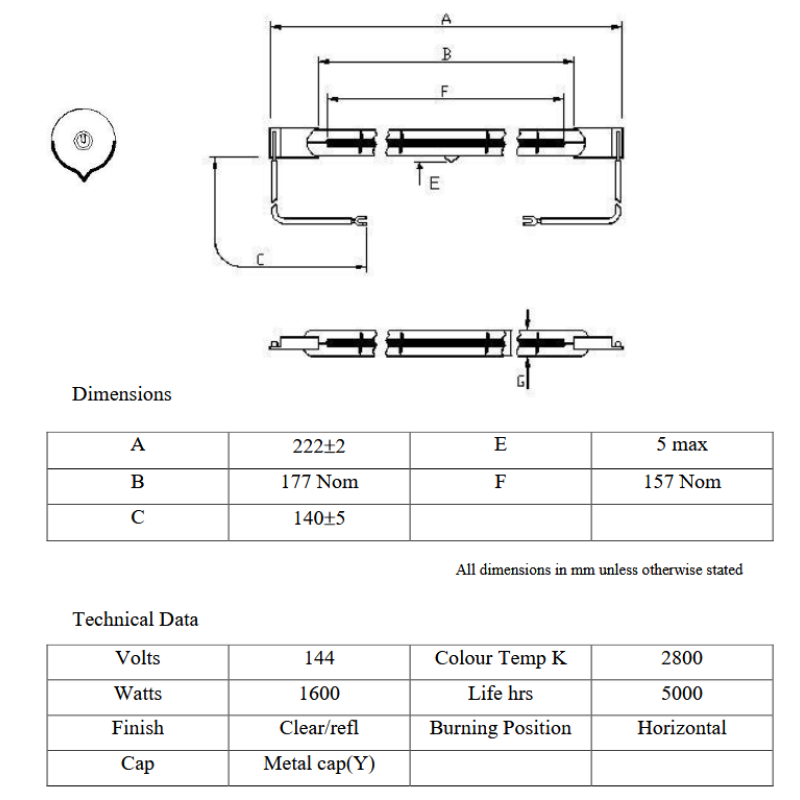 A

B

F

E

C

G

Dimensions

| A | 222±2 | E | 5 max |
|---|---|---|---|
| B | 177 Nom | F | 157 Nom |
| C | 140±5 | | |

All dimensions in mm unless otherwise stated

Technical Data

| Volts | 144 | Colour Temp K | 2800 |
|---|---|---|---|
| Watts | 1600 | Life hrs | 5000 |
| Finish | Clear/refl | Burning Position | Horizontal |
| Cap | Metal cap(Y) | | |